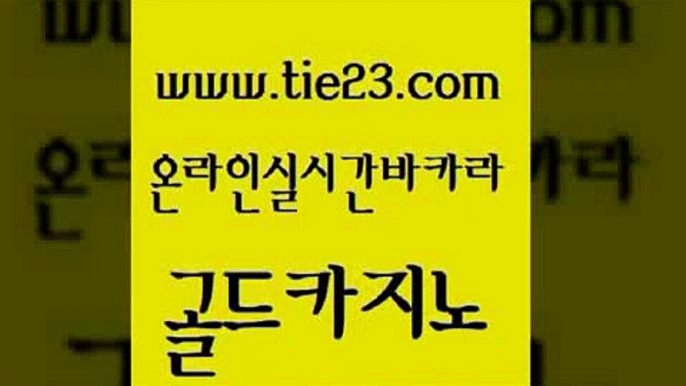 www.tie23.com

온라인실시간바카라

골드카지노